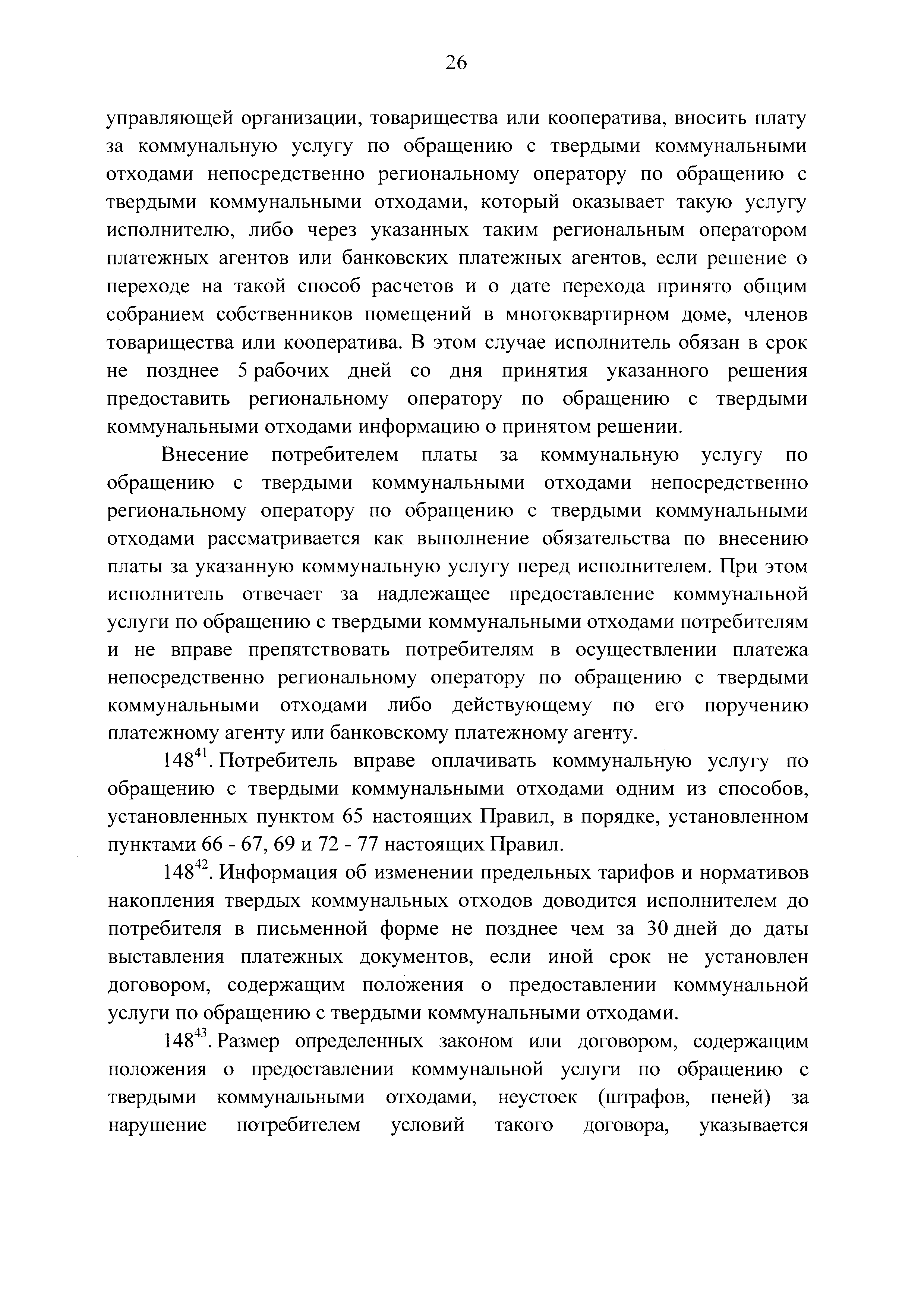 26

управляющей организации, товарищества или кооператива, вносить плату за коммунальную услугу по обращению с твердыми коммунальными отходами непосредственно региональному оператору по обращению с твердыми коммунальными отходами, который оказывает такую услугу исполнителю, либо через указанных таким региональным оператором платежных агентов или банковских платежных агентов, если решение о переходе на такой способ расчетов и о дате перехода принято общим собранием собственников помещений в многоквартирном доме, членов товарищества или кооператива. В этом случае исполнитель обязан в срок не позднее 5 рабочих дней со дня принятия указанного решения предоставить региональному оператору по обращению с твердыми коммунальными отходами информацию о принятом решении.

Внесение потребителем платы за коммунальную услугу по обращению с твердыми коммунальными отходами непосредственно региональному оператору по обращению с твердыми коммунальными отходами рассматривается как выполнение обязательства по внесению платы за указанную коммунальную услугу перед исполнителем. При этом исполнитель отвечает за надлежащее предоставление коммунальной услуги по обращению с твердыми коммунальными отходами потребителям и не вправе препятствовать потребителям в осуществлении платежа непосредственно региональному оператору по обращению с твердыми коммунальными отходами либо действующему по его поручению платежному агенту или банковскому платежному агенту.

$148^{41}$. Потребитель вправе оплачивать коммунальную услугу по обращению с твердыми коммунальными отходами одним из способов, установленных пунктом 65 настоящих Правил, в порядке, установленном пунктами 66 - 67, 69 и 72 - 77 настоящих Правил.

$148^{42}$. Информация об изменении предельных тарифов и нормативов накопления твердых коммунальных отходов доводится исполнителем до потребителя в письменной форме не позднее чем за 30 дней до даты выставления платежных документов, если иной срок не установлен договором, содержащим положения о предоставлении коммунальной услуги по обращению с твердыми коммунальными отходами.

$148^{43}$. Размер определенных законом или договором, содержащим положения о предоставлении коммунальной услуги по обращению с твердыми коммунальными отходами, неустоек (штрафов, пеней) за нарушение потребителем условий такого договора, указывается